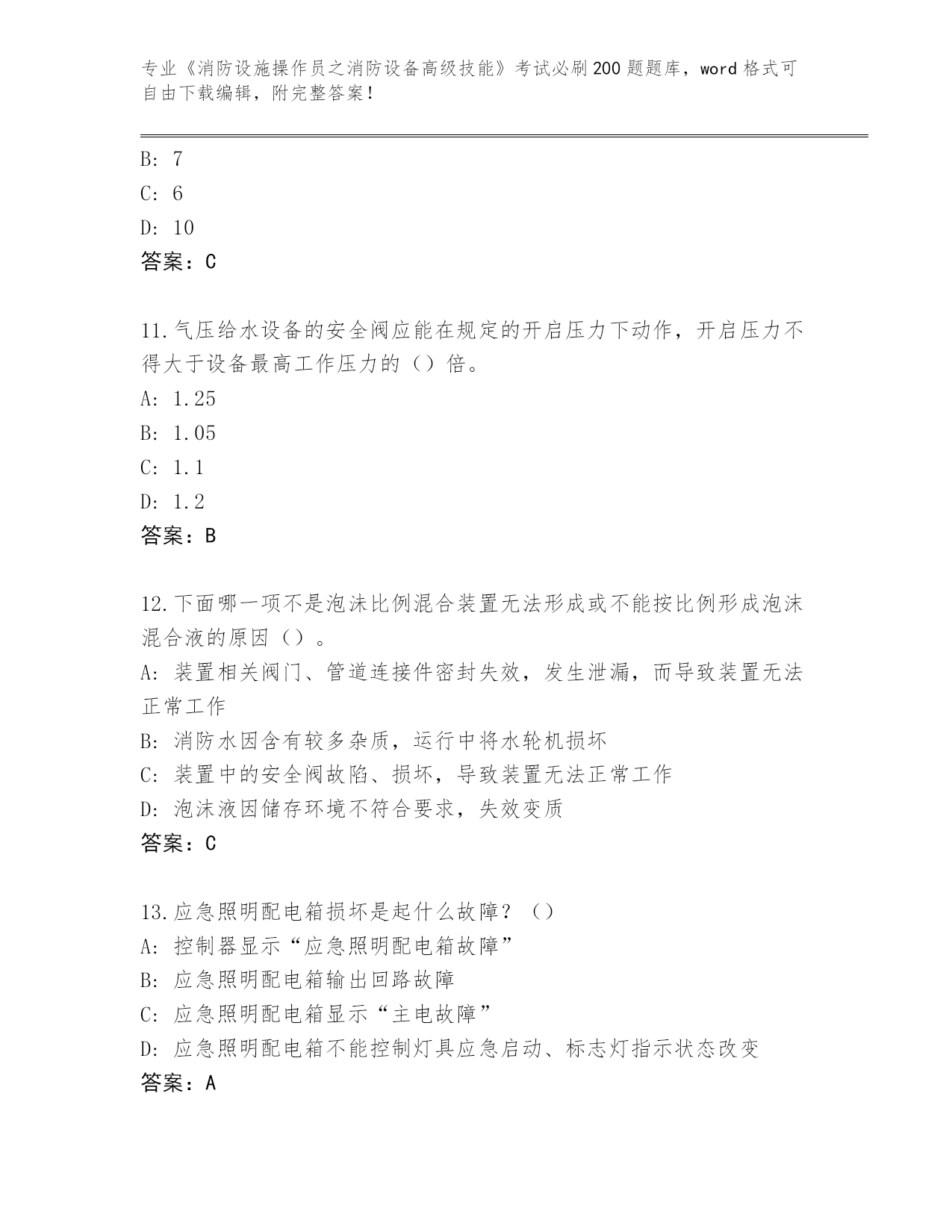 专业《消防设施操作员之消防设备高级技能》考试必刷200题题库，word格式可自由下载编辑，附完整答案！

B: 7
C: 6
D: 10
答案：C

11.气压给水设备的安全阀应能在规定的开启压力下动作，开启压力不得大于设备最高工作压力的（）倍。
A: 1.25
B: 1.05
C: 1.1
D: 1.2
答案：B

12.下面哪一项不是泡沫比例混合装置无法形成或不能按比例形成泡沫混合液的原因（）。
A: 装置相关阀门、管道连接件密封失效，发生泄漏，而导致装置无法正常工作
B: 消防水因含有较多杂质，运行中将水轮机损坏
C: 装置中的安全阀故陷、损坏，导致装置无法正常工作
D: 泡沫液因储存环境不符合要求，失效变质
答案：C

13.应急照明配电箱损坏是起什么故障？（）
A: 控制器显示“应急照明配电箱故障”
B: 应急照明配电箱输出回路故障
C: 应急照明配电箱显示“主电故障”
D: 应急照明配电箱不能控制灯具应急启动、标志灯指示状态改变
答案：A